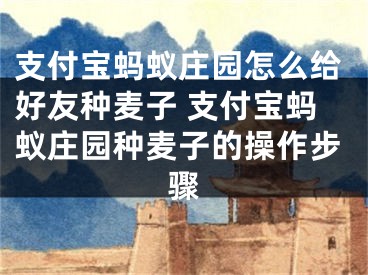 支付宝蚂蚁庄园怎么给好友种麦子 支付宝蚂蚁庄园种麦子的操作步骤